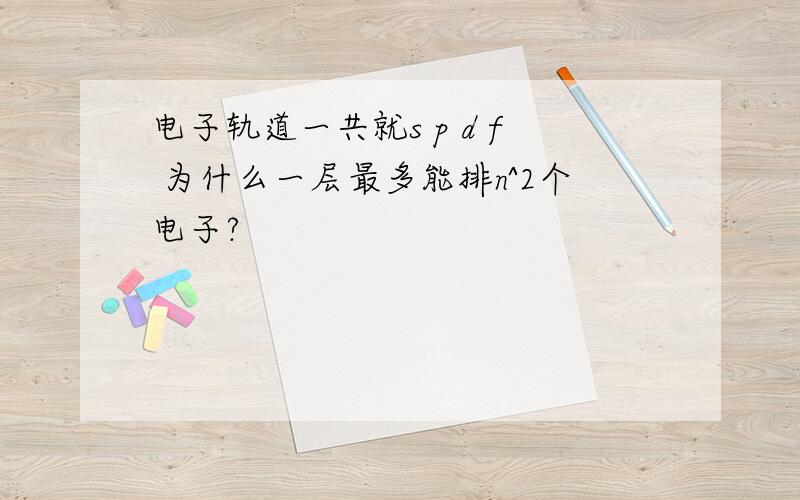 电子轨道一共就s p d f 为什么一层最多能排n^2个电子?